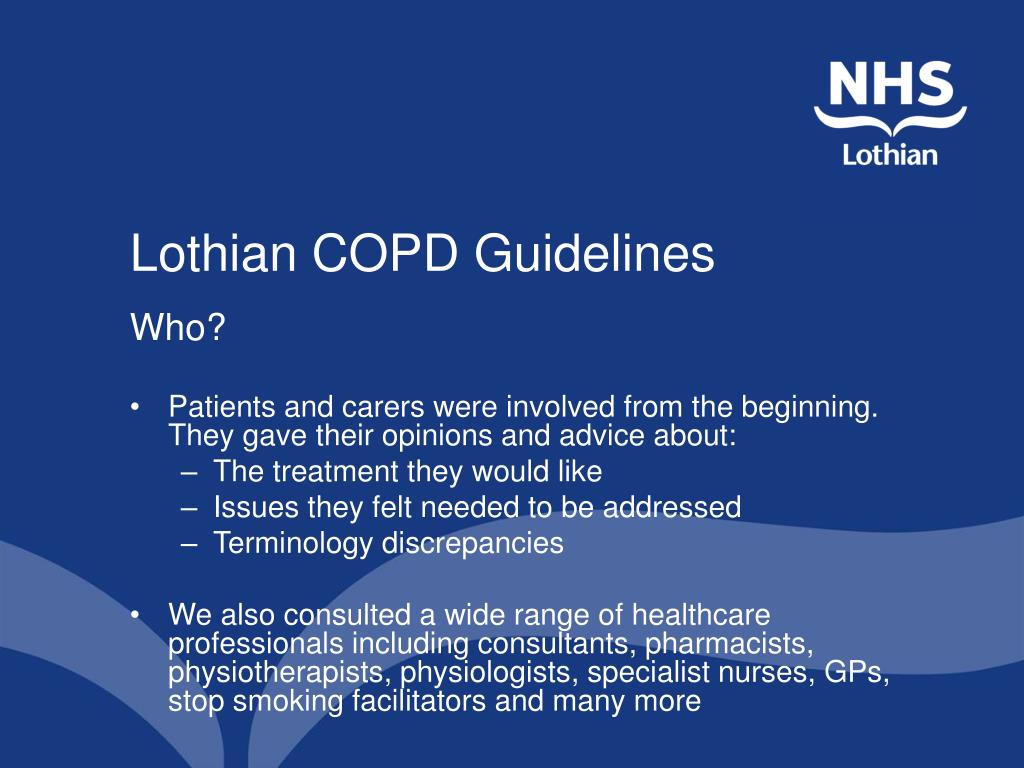 NHS
Lothian

Lothian COPD Guidelines

Who?

• Patients and carers were involved from the beginning. They gave their opinions and advice about:
– The treatment they would like
– Issues they felt needed to be addressed
– Terminology discrepancies

• We also consulted a wide range of healthcare professionals including consultants, pharmacists, physiotherapists, physiologists, specialist nurses, GPs, stop smoking facilitators and many more